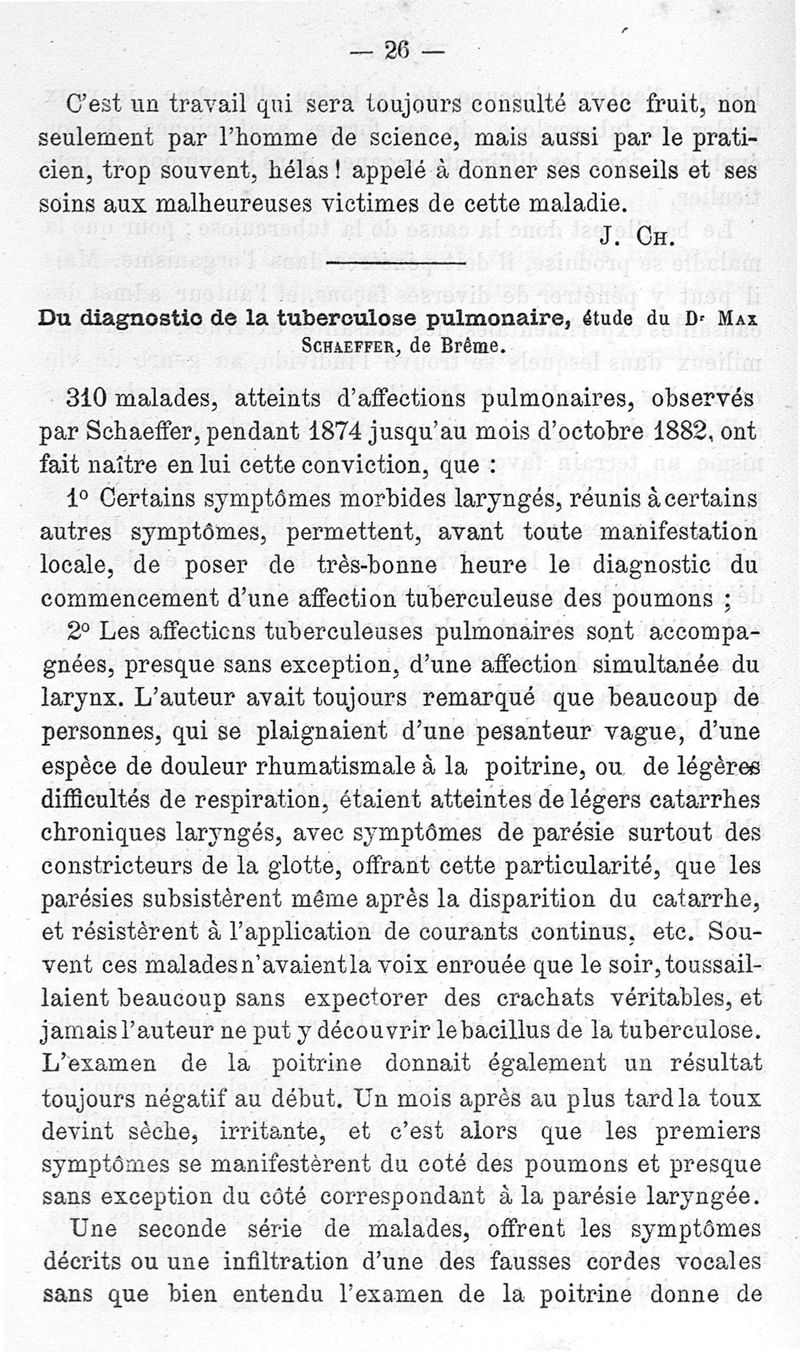 — 26 —

C'est un travail qui sera toujours consulté avec fruit, non seulement par l'homme de science, mais aussi par le praticien, trop souvent, hélas ! appelé à donner ses conseils et ses soins aux malheureuses victimes de cette maladie.

J. Ch.

Du diagnostic de la tuberculose pulmonaire, étude du Dr Max Schaeffer, de Brême.

310 malades, atteints d'affections pulmonaires, observés par Schaeffer, pendant 1874 jusqu'au mois d'octobre 1882, ont fait naître en lui cette conviction, que :

1° Certains symptômes morbides laryngés, réunis à certains autres symptômes, permettent, avant toute manifestation locale, de poser de très-bonne heure le diagnostic du commencement d'une affection tuberculeuse des poumons ;

2° Les affections tuberculeuses pulmonaires sont accompagnées, presque sans exception, d'une affection simultanée du larynx. L'auteur avait toujours remarqué que beaucoup de personnes, qui se plaignaient d'une pesanteur vague, d'une espèce de douleur rhumatismale à la poitrine, ou de légères difficultés de respiration, étaient atteintes de légers catarrhes chroniques laryngés, avec symptômes de parésie surtout des constricteurs de la glotte, offrant cette particularité, que les parésies subsistèrent même après la disparition du catarrhe, et résistèrent à l'application de courants continus, etc. Souvent ces malades n'avaient la voix enrouée que le soir, toussaillaient beaucoup sans expectorer des crachats véritables, et jamais l'auteur ne put y découvrir le bacillus de la tuberculose. L'examen de la poitrine donnait également un résultat toujours négatif au début. Un mois après au plus tard la toux devint sèche, irritante, et c'est alors que les premiers symptômes se manifestèrent du coté des poumons et presque sans exception du côté correspondant à la parésie laryngée.

Une seconde série de malades, offrent les symptômes décrits ou une infiltration d'une des fausses cordes vocales sans que bien entendu l'examen de la poitrine donne de